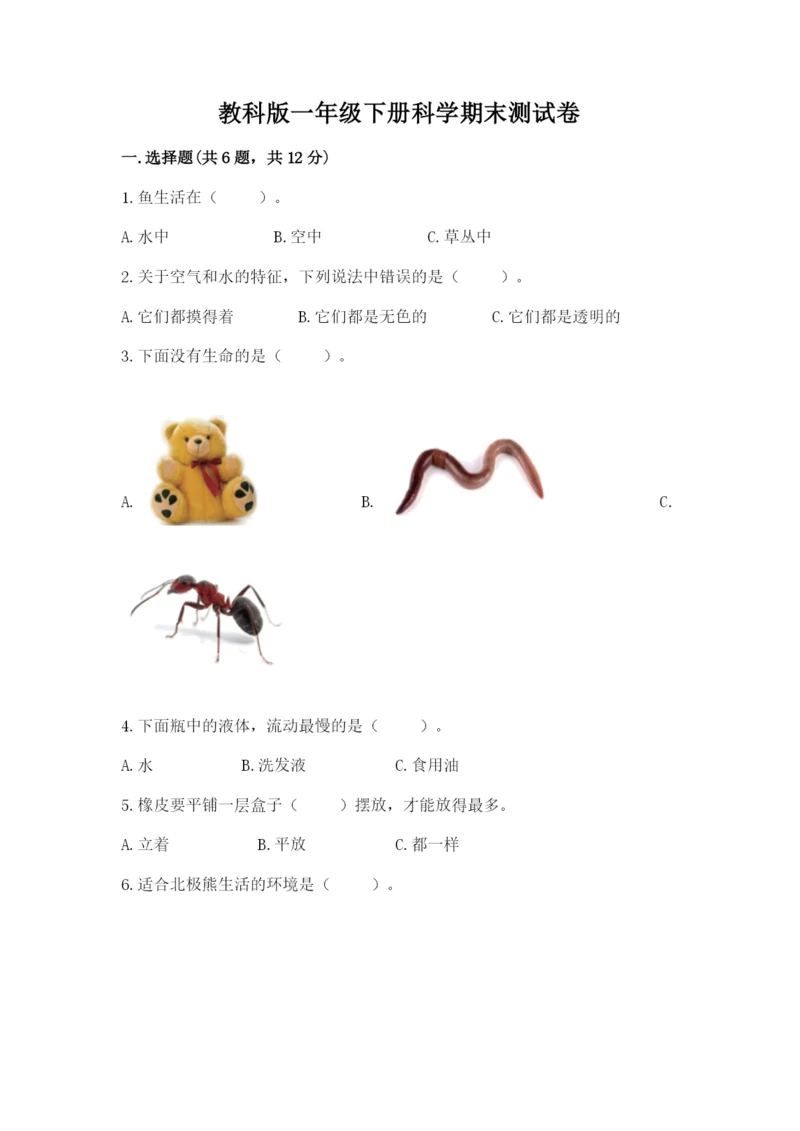 教科版一年级下册科学期末测试卷

一.选择题(共6题，共12分)

1.鱼生活在（ ）。

A.水中 B.空中 C.草丛中

2.关于空气和水的特征，下列说法中错误的是（ ）。

A.它们都摸得着 B.它们都是无色的 C.它们都是透明的

3.下面没有生命的是（ ）。

A. B. C.

4.下面瓶中的液体，流动最慢的是（ ）。

A.水 B.洗发液 C.食用油

5.橡皮要平铺一层盒子（ ）摆放，才能放得最多。

A.立着 B.平放 C.都一样

6.适合北极熊生活的环境是（ ）。